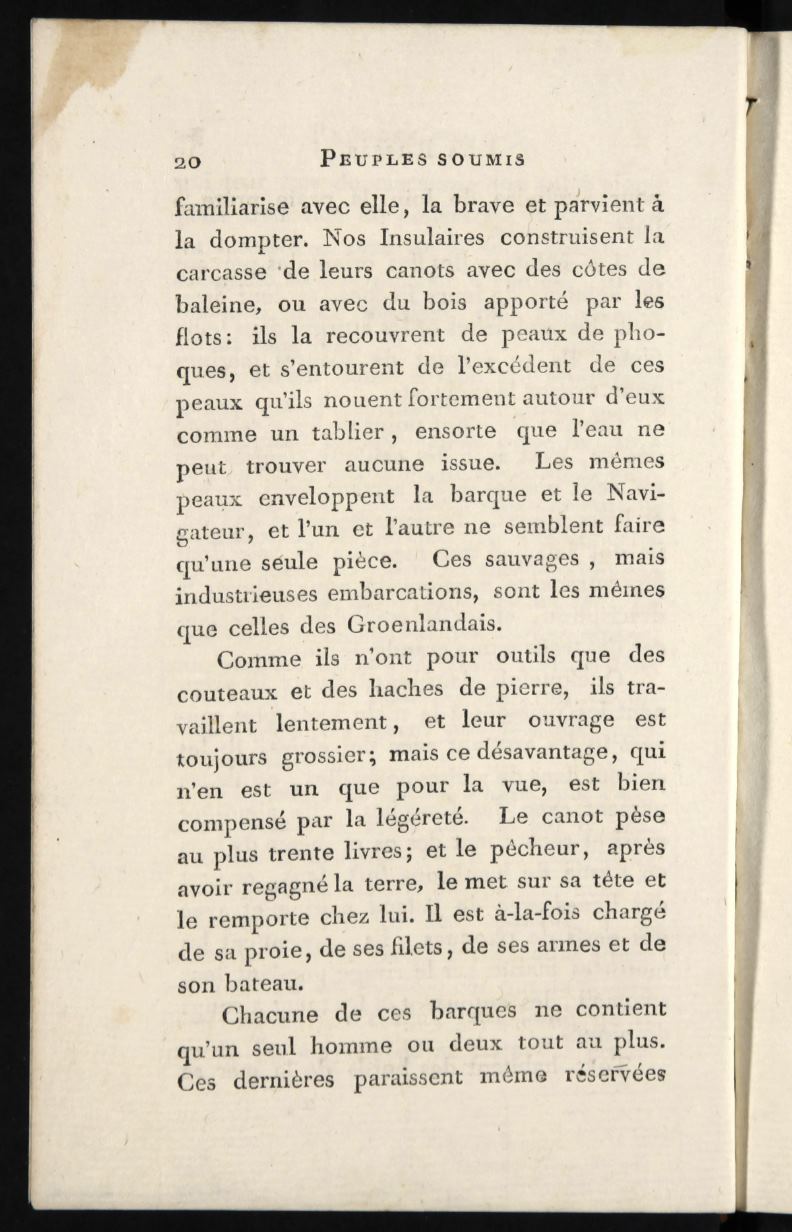 20 PEUPLES SOUMIS

familiarise avec elle, la brave et parvient à la dompter. Nos Insulaires construisent la carcasse de leurs canots avec des côtes de baleine, ou avec du bois apporté par les flots: ils la recouvrent de peaux de phoques, et s'entourent de l'excédent de ces peaux qu'ils nouent fortement autour d'eux comme un tablier, ensorte que l'eau ne peut trouver aucune issue. Les mêmes peaux enveloppent la barque et le Navigateur, et l'un et l'autre ne semblent faire qu'une seule pièce. Ces sauvages, mais industrieuses embarcations, sont les mêmes que celles des Groenlandais.

Comme ils n'ont pour outils que des couteaux et des haches de pierre, ils travaillent lentement, et leur ouvrage est toujours grossier; mais ce désavantage, qui n'en est un que pour la vue, est bien compensé par la légéreté. Le canot pèse au plus trente livres; et le pêcheur, après avoir regagné la terre, le met sur sa tête et le remporte chez lui. Il est à-la-fois chargé de sa proie, de ses filets, de ses armes et de son bateau.

Chacune de ces barques ne contient qu'un seul homme ou deux tout au plus. Ces dernières paraissent même réservées